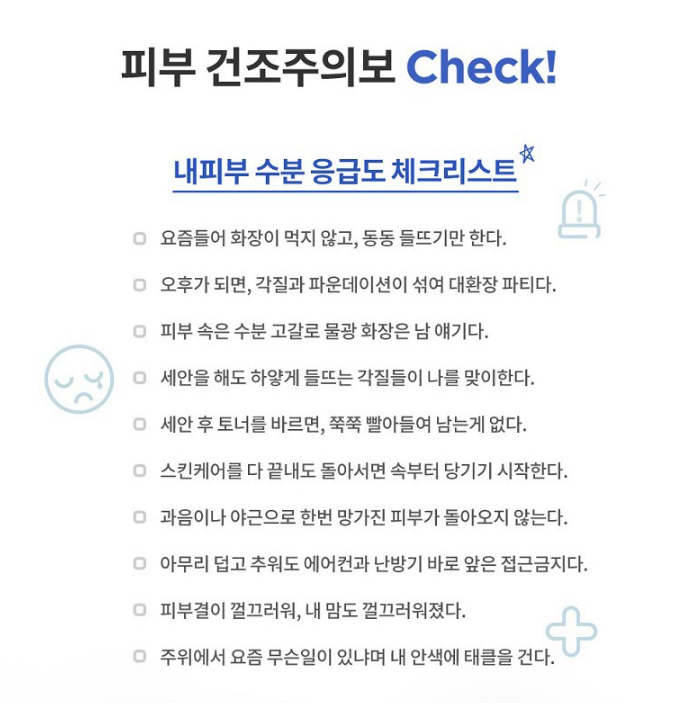 피부 건조주의보 Check!

내피부 수분 응급도 체크리스트

요즘들어 화장이 먹지 않고, 동동 들뜨기만 한다.

오후가 되면, 각질과 파운데이션이 섞여 대환장 파티다.

피부 속은 수분 고갈로 물광 화장은 남 얘기다.

세안을 해도 하얗게 들뜨는 각질들이 나를 맞이한다.

세안 후 토너를 바르면, 쭉쭉 빨아들여 남는게 없다.

스킨케어를 다 끝내도 돌아서면 속부터 당기기 시작한다.

과음이나 야근으로 한번 망가진 피부가 돌아오지 않는다.

아무리 덥고 추워도 에어컨과 난방기 바로 앞은 접근금지다.

피부결이 껄끄러워, 내 맘도 껄끄러워졌다.

주위에서 요즘 무슨일이 있냐며 내 안색에 태클을 건다.